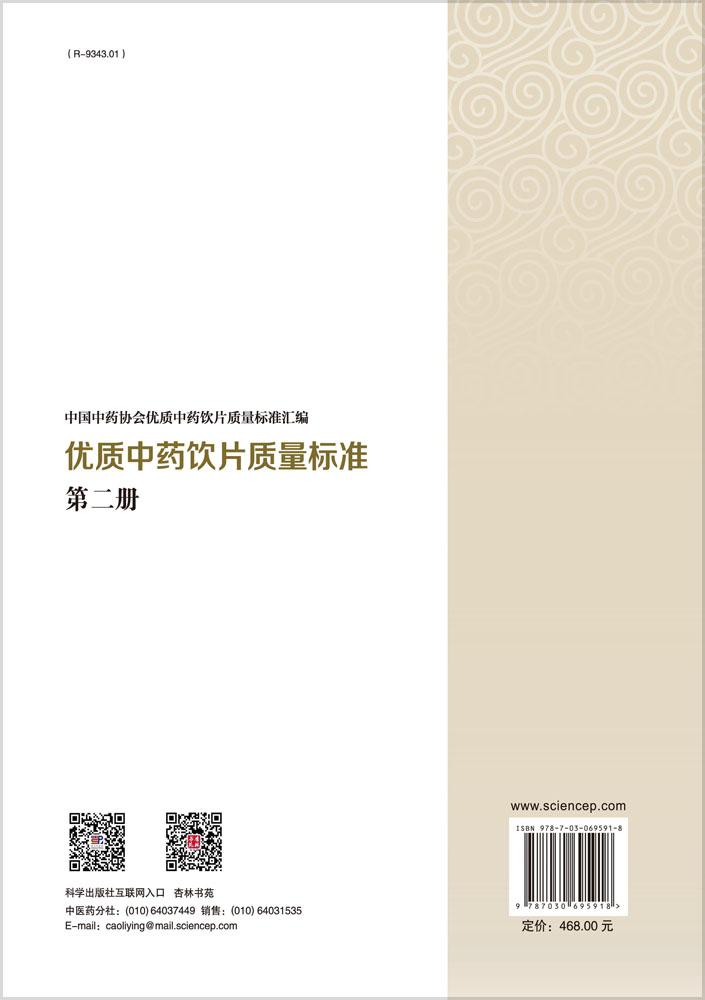 ( R-9343.01 )

中国中药协会优质中药饮片质量标准汇编

优质中药饮片质量标准

第二册

科学出版社互联网入口　杏林书苑

中医药分社：(010) 64037449　销售：(010) 64031535

E-mail：caoliying@mail.sciencep.com

www.sciencep.com

ISBN 978-7-03-069591-8

9 787030 695918 >

定价：468.00 元